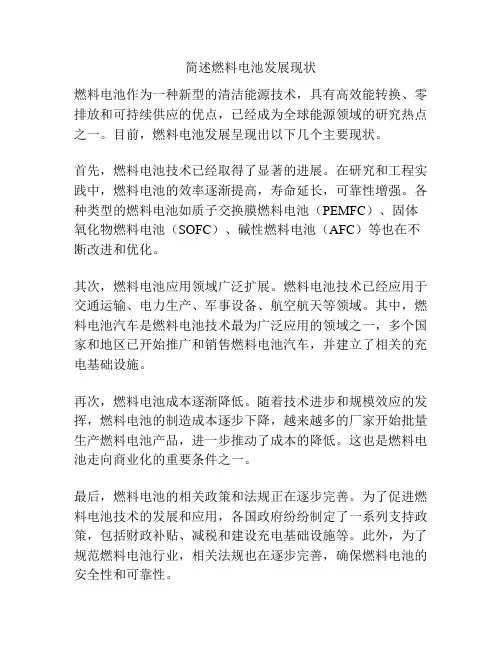 简述燃料电池发展现状

燃料电池作为一种新型的清洁能源技术，具有高效能转换、零排放和可持续供应的优点，已经成为全球能源领域的研究热点之一。目前，燃料电池发展呈现出以下几个主要现状。

首先，燃料电池技术已经取得了显著的进展。在研究和工程实践中，燃料电池的效率逐渐提高，寿命延长，可靠性增强。各种类型的燃料电池如质子交换膜燃料电池（PEMFC）、固体氧化物燃料电池（SOFC）、碱性燃料电池（AFC）等也在不断改进和优化。

其次，燃料电池应用领域广泛扩展。燃料电池技术已经应用于交通运输、电力生产、军事设备、航空航天等领域。其中，燃料电池汽车是燃料电池技术最为广泛应用的领域之一，多个国家和地区已开始推广和销售燃料电池汽车，并建立了相关的充电基础设施。

再次，燃料电池成本逐渐降低。随着技术进步和规模效应的发挥，燃料电池的制造成本逐步下降，越来越多的厂家开始批量生产燃料电池产品，进一步推动了成本的降低。这也是燃料电池走向商业化的重要条件之一。

最后，燃料电池的相关政策和法规正在逐步完善。为了促进燃料电池技术的发展和应用，各国政府纷纷制定了一系列支持政策，包括财政补贴、减税和建设充电基础设施等。此外，为了规范燃料电池行业，相关法规也在逐步完善，确保燃料电池的安全性和可靠性。